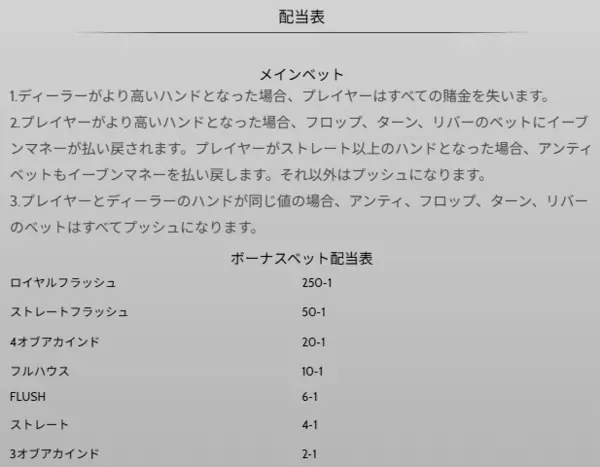 配当表

メインベット

1.ディーラーがより高いハンドとなった場合、プレイヤーはすべての賭金を失います。

2.プレイヤーがより高いハンドとなった場合、フロップ、ターン、リバーのベットにイーブンマネーが払い戻されます。プレイヤーがストレート以上のハンドとなった場合、アンティベットもイーブンマネーを払い戻します。それ以外はプッシュになります。

3.プレイヤーとディーラーのハンドが同じ値の場合、アンティ、フロップ、ターン、リバーのベットはすべてプッシュになります。

ボーナスベット配当表

| | |
|---|---|
| ロイヤルフラッシュ | 250-1 |
| ストレートフラッシュ | 50-1 |
| 4オブアカインド | 20-1 |
| フルハウス | 10-1 |
| FLUSH | 6-1 |
| ストレート | 4-1 |
| 3オブアカインド | 2-1 |